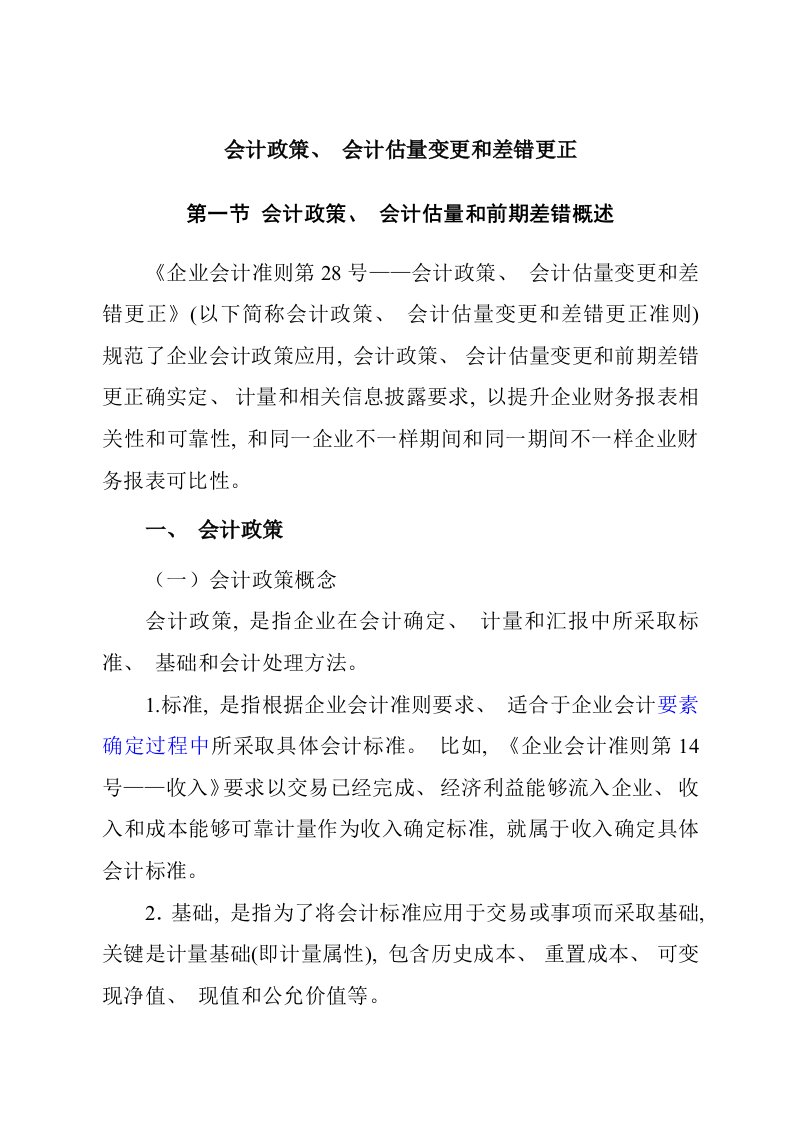 会计政策、 会计估量变更和差错更正

第一节 会计政策、 会计估量和前期差错概述

《企业会计准则第 28 号——会计政策、 会计估量变更和差错更正》(以下简称会计政策、 会计估量变更和差错更正准则)规范了企业会计政策应用, 会计政策、 会计估量变更和前期差错更正确实定、 计量和相关信息披露要求, 以提升企业财务报表相关性和可靠性, 和同一企业不一样期间和同一期间不一样企业财务报表可比性。

一、 会计政策

（一）会计政策概念

会计政策, 是指企业在会计确定、 计量和汇报中所采取标准、 基础和会计处理方法。

1.标准, 是指根据企业会计准则要求、 适合于企业会计要素确定过程中所采取具体会计标准。 比如, 《企业会计准则第 14 号——收入》要求以交易已经完成、 经济利益能够流入企业、 收入和成本能够可靠计量作为收入确定标准, 就属于收入确定具体会计标准。

2. 基础, 是指为了将会计标准应用于交易或事项而采取基础, 关键是计量基础(即计量属性), 包含历史成本、 重置成本、 可变现净值、 现值和公允价值等。